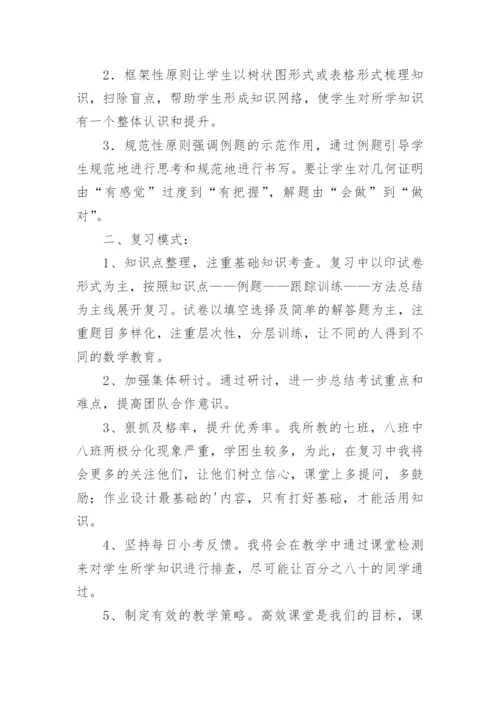 2．框架性原则让学生以树状图形式或表格形式梳理知识，扫除盲点，帮助学生形成知识网络，使学生对所学知识有一个整体认识和提升。

3．规范性原则强调例题的示范作用，通过例题引导学生规范地进行思考和规范地进行书写。要让学生对几何证明由“有感觉”过度到“有把握”，解题由“会做”到“做对”。

二、复习模式：

1、知识点整理，注重基础知识考查。复习中以印试卷形式为主，按照知识点——例题——跟踪训练——方法总结为主线展开复习。试卷以填空选择及简单的解答题为主，注重题目多样化，注重层次性，分层训练，让不同的人得到不同的数学教育。

2、加强集体研讨。通过研讨，进一步总结考试重点和难点，提高团队合作意识。

3、狠抓及格率，提升优秀率。我所教的七班，八班中八班两极分化现象严重，学困生较多，为此，在复习中我将会更多的关注他们，让他们树立信心，课堂上多提问，多鼓励；作业设计最基础的'内容，只有打好基础，才能活用知识。

4、坚持每日小考反馈。我将会在教学中通过课堂检测来对学生所学知识进行排查，尽可能让百分之八十的同学通过。

5、制定有效的教学策略。高效课堂是我们的目标，课